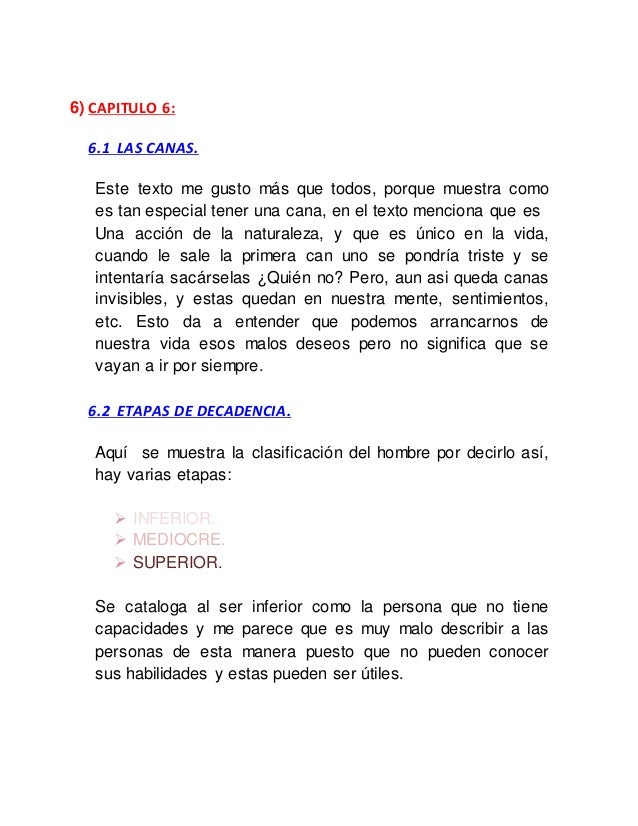 6) CAPITULO 6:

6.1 LAS CANAS.

Este texto me gusto más que todos, porque muestra como es tan especial tener una cana, en el texto menciona que es Una acción de la naturaleza, y que es único en la vida, cuando le sale la primera can uno se pondría triste y se intentaría sacárselas ¿Quién no? Pero, aun asi queda canas invisibles, y estas quedan en nuestra mente, sentimientos, etc. Esto da a entender que podemos arrancarnos de nuestra vida esos malos deseos pero no significa que se vayan a ir por siempre.

6.2 ETAPAS DE DECADENCIA.

Aquí se muestra la clasificación del hombre por decirlo así, hay varias etapas:

➢ INFERIOR.
➢ MEDIOCRE.
➢ SUPERIOR.

Se cataloga al ser inferior como la persona que no tiene capacidades y me parece que es muy malo describir a las personas de esta manera puesto que no pueden conocer sus habilidades y estas pueden ser útiles.